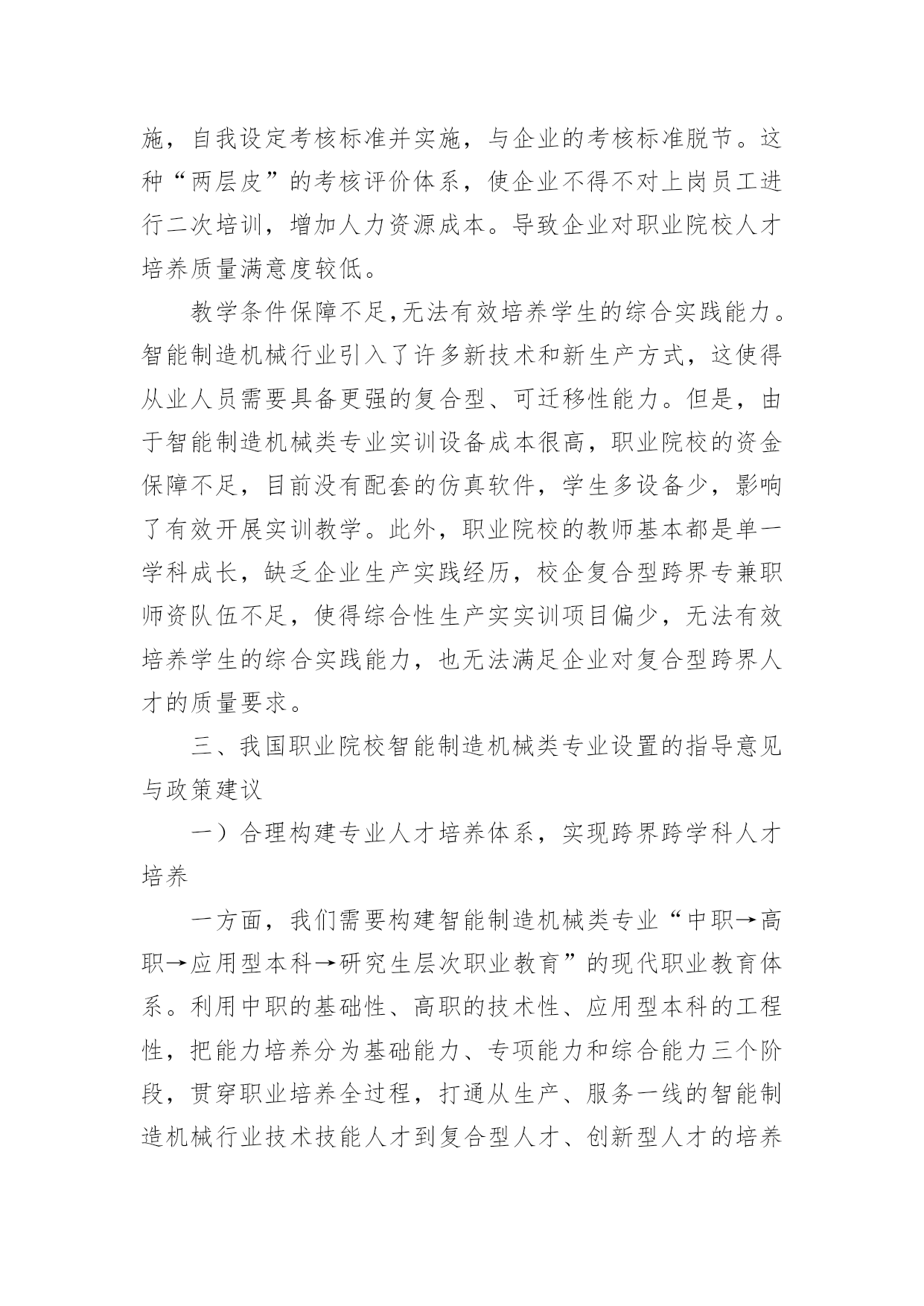 施，自我设定考核标准并实施，与企业的考核标准脱节。这种“两层皮”的考核评价体系，使企业不得不对上岗员工进行二次培训，增加人力资源成本。导致企业对职业院校人才培养质量满意度较低。

教学条件保障不足,无法有效培养学生的综合实践能力。智能制造机械行业引入了许多新技术和新生产方式，这使得从业人员需要具备更强的复合型、可迁移性能力。但是，由于智能制造机械类专业实训设备成本很高，职业院校的资金保障不足，目前没有配套的仿真软件，学生多设备少，影响了有效开展实训教学。此外，职业院校的教师基本都是单一学科成长，缺乏企业生产实践经历，校企复合型跨界专兼职师资队伍不足，使得综合性生产实实训项目偏少，无法有效培养学生的综合实践能力，也无法满足企业对复合型跨界人才的质量要求。

三、我国职业院校智能制造机械类专业设置的指导意见与政策建议

一）合理构建专业人才培养体系，实现跨界跨学科人才培养

一方面，我们需要构建智能制造机械类专业“中职→高职→应用型本科→研究生层次职业教育”的现代职业教育体系。利用中职的基础性、高职的技术性、应用型本科的工程性，把能力培养分为基础能力、专项能力和综合能力三个阶段，贯穿职业培养全过程，打通从生产、服务一线的智能制造机械行业技术技能人才到复合型人才、创新型人才的培养